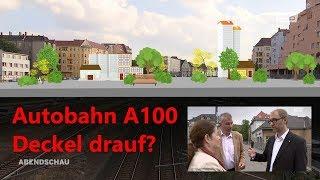 Autobahn A100
Deckel drauf?

ABENDSCHAU